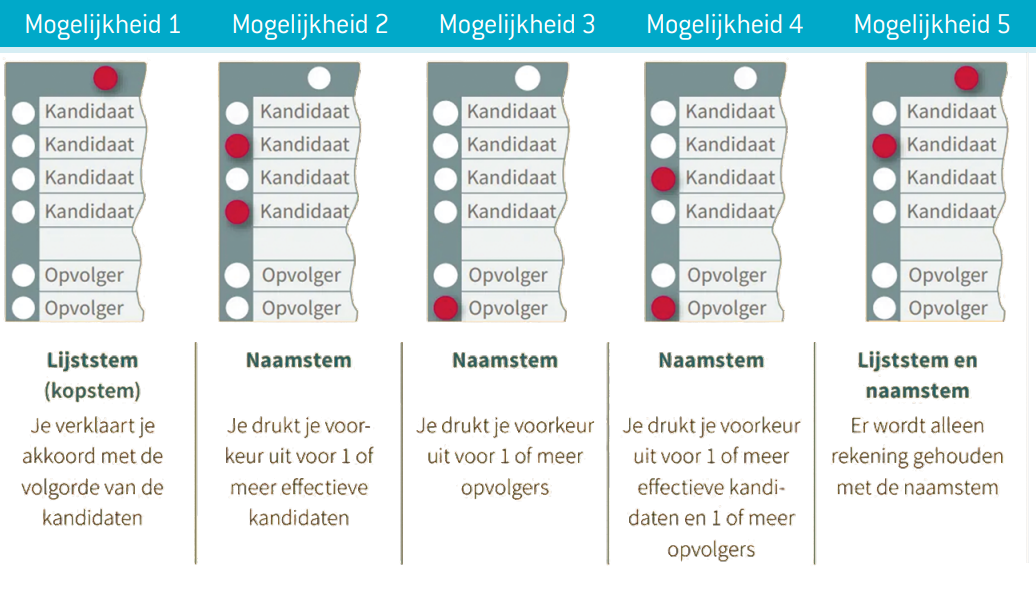 Mogelijkheid 1

Kandidaat
Kandidaat
Kandidaat
Kandidaat
Opvolger
Opvolger

**Lijststem (kopstem)**

Je verklaart je akkoord met de volgorde van de kandidaten

Mogelijkheid 2

Kandidaat
Kandidaat
Kandidaat
Kandidaat
Opvolger
Opvolger

**Naamstem**

Je drukt je voorkeur uit voor 1 of meer effectieve kandidaten

Mogelijkheid 3

Kandidaat
Kandidaat
Kandidaat
Kandidaat
Opvolger
Opvolger

**Naamstem**

Je drukt je voorkeur uit voor 1 of meer opvolgers

Mogelijkheid 4

Kandidaat
Kandidaat
Kandidaat
Kandidaat
Opvolger
Opvolger

**Naamstem**

Je drukt je voorkeur uit voor 1 of meer effectieve kandidaten en 1 of meer opvolgers

Mogelijkheid 5

Kandidaat
Kandidaat
Kandidaat
Kandidaat
Opvolger
Opvolger

**Lijststem en naamstem**

Er wordt alleen rekening gehouden met de naamstem